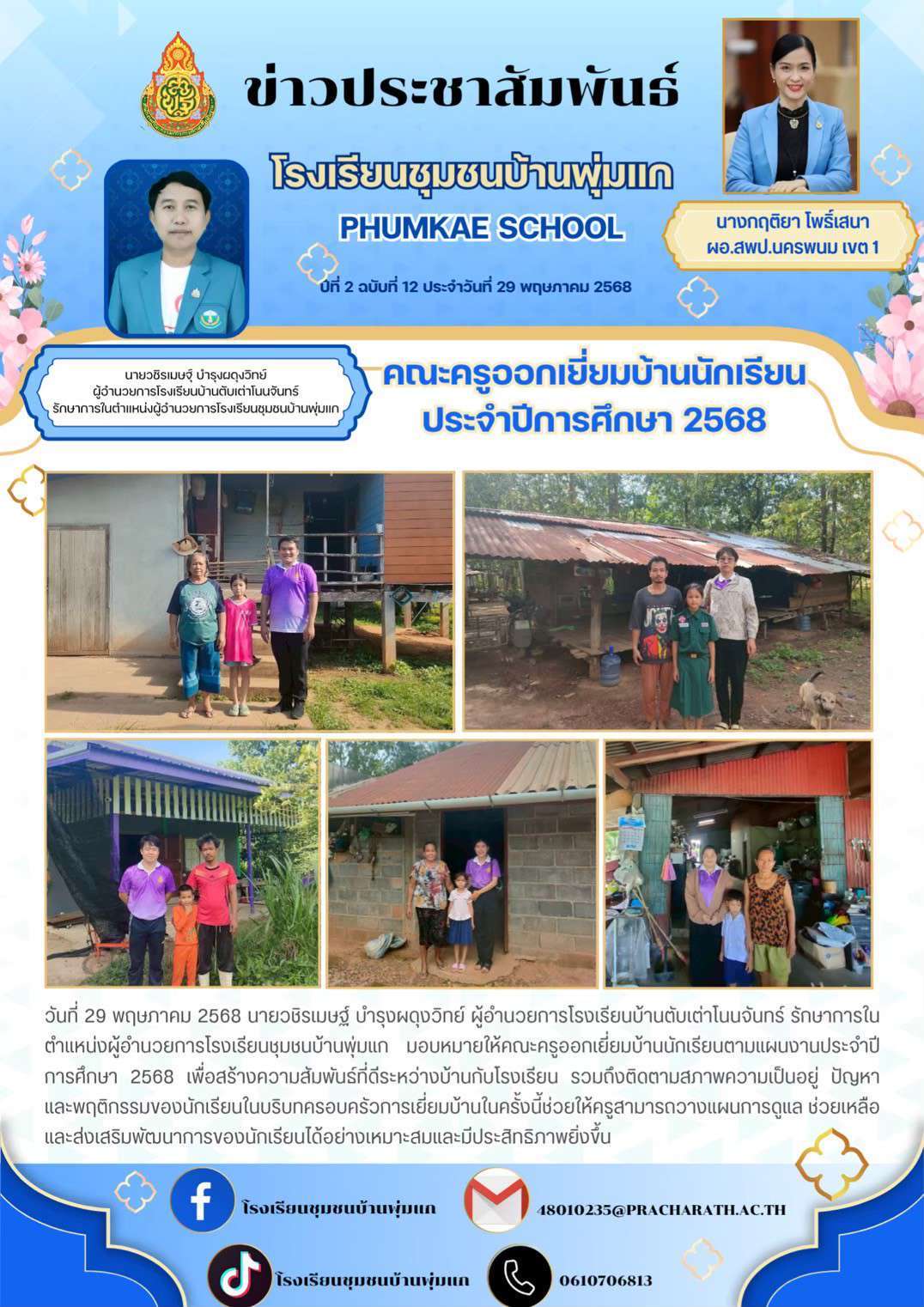 ข่าวประชาสัมพันธ์

โรงเรียนชุมชนบ้านพุ่มแก

PHUMKAE SCHOOL

ปีที่ 2 ฉบับที่ 12 ประจำวันที่ 29 พฤษภาคม 2568

นางกฤติยา โพธิ์เสนา
ผอ.สพป.นครพนม เขต 1

นายวชิรเมษฐ์ บำรุงผดุงวิทย์
ผู้อำนวยการโรงเรียนบ้านตับเต่าโนนจันทร์
รักษาการในตำแหน่งผู้อำนวยการโรงเรียนชุมชนบ้านพุ่มแก

คณะครูออกเยี่ยมบ้านนักเรียน
ประจำปีการศึกษา 2568

วันที่ 29 พฤษภาคม 2568 นายวชิรเมษฐ์ บำรุงผดุงวิทย์ ผู้อำนวยการโรงเรียนบ้านตับเต่าโนนจันทร์ รักษาการในตำแหน่งผู้อำนวยการโรงเรียนชุมชนบ้านพุ่มแก มอบหมายให้คณะครูออกเยี่ยมบ้านนักเรียนตามแผนงานประจำปีการศึกษา 2568 เพื่อสร้างความสัมพันธ์ที่ดีระหว่างบ้านกับโรงเรียน รวมถึงติดตามสภาพความเป็นอยู่ ปัญหา และพฤติกรรมของนักเรียนในบริบทครอบครัวการเยี่ยมบ้านในครั้งนี้ช่วยให้ครูสามารถวางแผนการดูแล ช่วยเหลือ และส่งเสริมพัฒนาการของนักเรียนได้อย่างเหมาะสมและมีประสิทธิภาพยิ่งขึ้น

โรงเรียนชุมชนบ้านพุ่มแก

48010235@PRACHARATH.AC.TH

โรงเรียนชุมชนบ้านพุ่มแก

0610706813